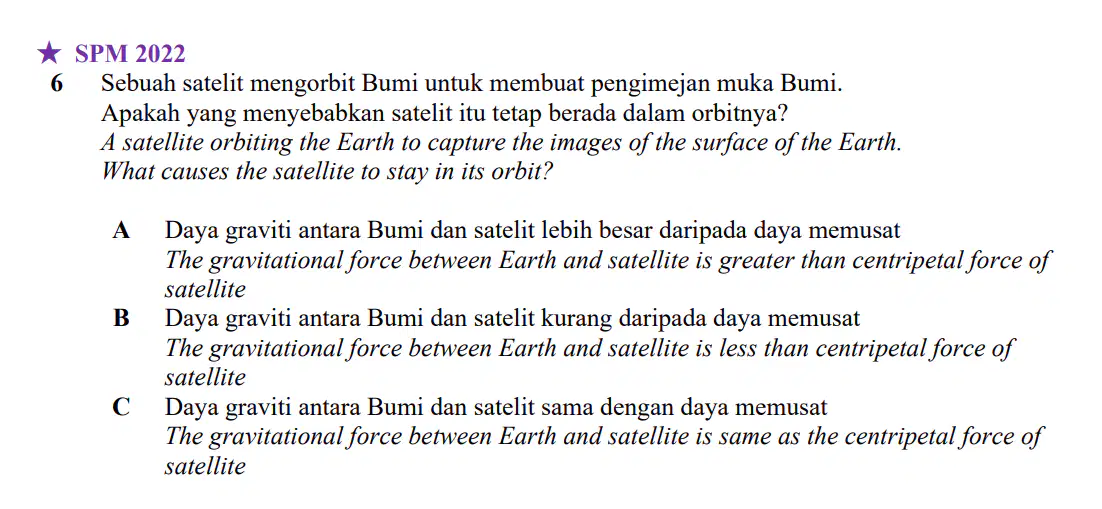 ★ SPM 2022

6 Sebuah satelit mengorbit Bumi untuk membuat pengimejan muka Bumi.
Apakah yang menyebabkan satelit itu tetap berada dalam orbitnya?
A satellite orbiting the Earth to capture the images of the surface of the Earth.
What causes the satellite to stay in its orbit?

A Daya graviti antara Bumi dan satelit lebih besar daripada daya memusat
The gravitational force between Earth and satellite is greater than centripetal force of satellite

B Daya graviti antara Bumi dan satelit kurang daripada daya memusat
The gravitational force between Earth and satellite is less than centripetal force of satellite

C Daya graviti antara Bumi dan satelit sama dengan daya memusat
The gravitational force between Earth and satellite is same as the centripetal force of satellite